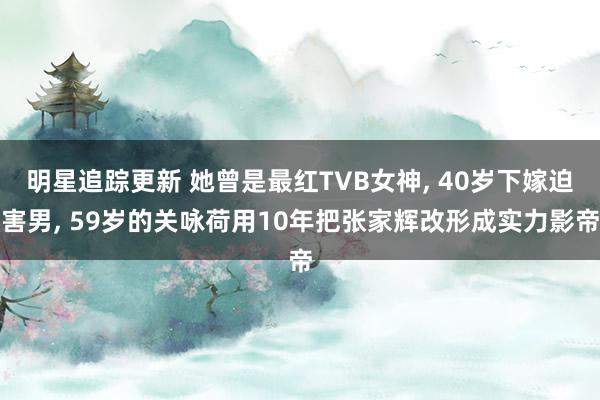 明星追踪更新 她曾是最红TVB女神, 40岁下嫁迫害男, 59岁的关咏荷用10年把张家辉改形成实力影帝帝